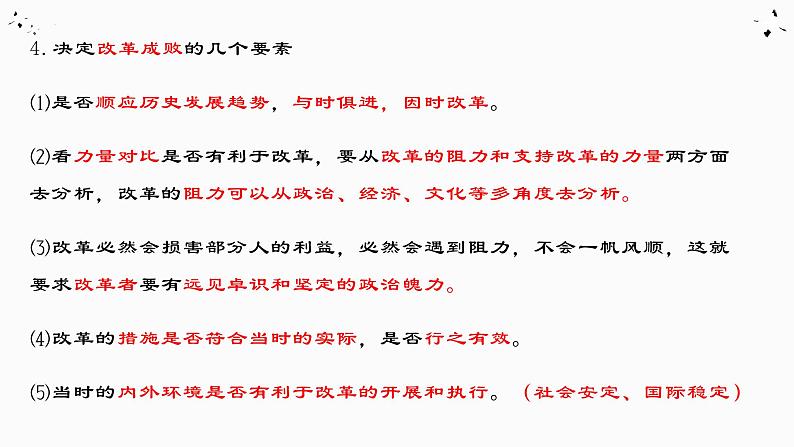 4. 决定改革成败的几个要素

(1)是否顺应历史发展趋势，与时俱进，因时改革。

(2)看力量对比是否有利于改革，要从改革的阻力和支持改革的力量两方面去分析，改革的阻力可以从政治、经济、文化等多角度去分析。

(3)改革必然会损害部分人的利益，必然会遇到阻力，不会一帆风顺，这就要求改革者要有远见卓识和坚定的政治魄力。

(4)改革的措施是否符合当时的实际，是否行之有效。

(5)当时的内外环境是否有利于改革的开展和执行。（社会安定、国际稳定）